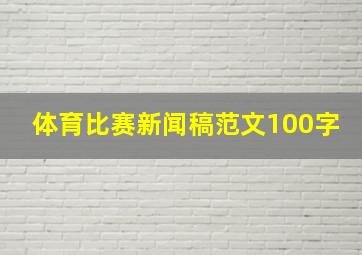 体育比赛新闻稿范文100字